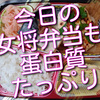 今日の
女将弁当も
蛋白質
たっぷり